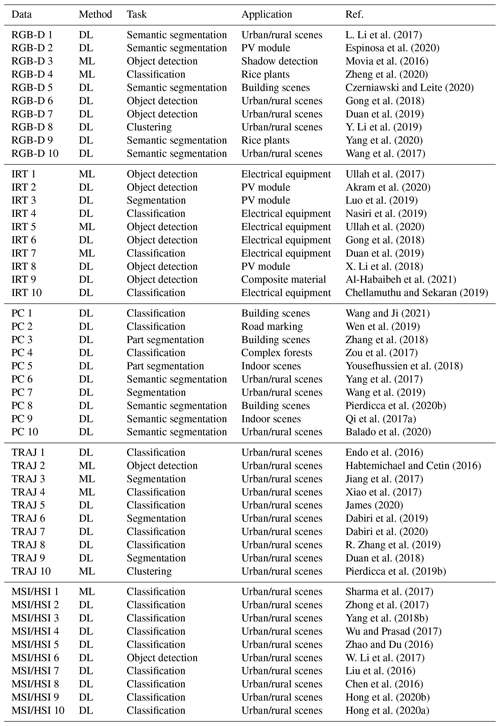 | Data | Method | Task | Application | Ref. |
|---|---|---|---|---|
| RGB-D 1 | DL | Semantic segmentation | Urban/rural scenes | L. Li et al. (2017) |
| RGB-D 2 | DL | Semantic segmentation | PV module | Espinosa et al. (2020) |
| RGB-D 3 | ML | Object detection | Shadow detection | Movia et al. (2016) |
| RGB-D 4 | ML | Classification | Rice plants | Zheng et al. (2020) |
| RGB-D 5 | DL | Semantic segmentation | Building scenes | Czerniawski and Leite (2020) |
| RGB-D 6 | DL | Object detection | Urban/rural scenes | Gong et al. (2018) |
| RGB-D 7 | DL | Object detection | Urban/rural scenes | Duan et al. (2019) |
| RGB-D 8 | DL | Clustering | Urban/rural scenes | Y. Li et al. (2019) |
| RGB-D 9 | DL | Semantic segmentation | Rice plants | Yang et al. (2020) |
| RGB-D 10 | DL | Semantic segmentation | Urban/rural scenes | Wang et al. (2017) |
| IRT 1 | ML | Object detection | Electrical equipment | Ullah et al. (2017) |
| IRT 2 | DL | Object detection | PV module | Akram et al. (2020) |
| IRT 3 | DL | Segmentation | PV module | Luo et al. (2019) |
| IRT 4 | DL | Classification | Electrical equipment | Nasiri et al. (2019) |
| IRT 5 | ML | Object detection | Electrical equipment | Ullah et al. (2020) |
| IRT 6 | DL | Object detection | Electrical equipment | Gong et al. (2018) |
| IRT 7 | ML | Classification | Electrical equipment | Duan et al. (2019) |
| IRT 8 | DL | Object detection | PV module | X. Li et al. (2018) |
| IRT 9 | DL | Object detection | Composite material | Al-Habaibeh et al. (2021) |
| IRT 10 | DL | Classification | Electrical equipment | Chellamuthu and Sekaran (2019) |
| PC 1 | DL | Classification | Building scenes | Wang and Ji (2021) |
| PC 2 | DL | Classification | Road marking | Wen et al. (2019) |
| PC 3 | DL | Part segmentation | Building scenes | Zhang et al. (2018) |
| PC 4 | DL | Classification | Complex forests | Zou et al. (2017) |
| PC 5 | DL | Part segmentation | Indoor scenes | Yousefhussien et al. (2018) |
| PC 6 | DL | Semantic segmentation | Urban/rural scenes | Yang et al. (2017) |
| PC 7 | DL | Segmentation | Urban/rural scenes | Wang et al. (2019) |
| PC 8 | DL | Semantic segmentation | Building scenes | Pierdicca et al. (2020b) |
| PC 9 | DL | Semantic segmentation | Indoor scenes | Qi et al. (2017a) |
| PC 10 | DL | Semantic segmentation | Urban/rural scenes | Balado et al. (2020) |
| TRAJ 1 | DL | Classification | Urban/rural scenes | Endo et al. (2016) |
| TRAJ 2 | ML | Object detection | Urban/rural scenes | Habtemichael and Cetin (2016) |
| TRAJ 3 | ML | Segmentation | Urban/rural scenes | Jiang et al. (2017) |
| TRAJ 4 | ML | Classification | Urban/rural scenes | Xiao et al. (2017) |
| TRAJ 5 | DL | Classification | Urban/rural scenes | James (2020) |
| TRAJ 6 | DL | Segmentation | Urban/rural scenes | Dabiri et al. (2019) |
| TRAJ 7 | DL | Classification | Urban/rural scenes | Dabiri et al. (2020) |
| TRAJ 8 | DL | Classification | Urban/rural scenes | R. Zhang et al. (2019) |
| TRAJ 9 | DL | Segmentation | Urban/rural scenes | Duan et al. (2018) |
| TRAJ 10 | ML | Clustering | Urban/rural scenes | Pierdicca et al. (2019b) |
| MSI/HSI 1 | ML | Classification | Urban/rural scenes | Sharma et al. (2017) |
| MSI/HSI 2 | DL | Classification | Urban/rural scenes | Zhong et al. (2017) |
| MSI/HSI 3 | DL | Classification | Urban/rural scenes | Yang et al. (2018b) |
| MSI/HSI 4 | DL | Classification | Urban/rural scenes | Wu and Prasad (2017) |
| MSI/HSI 5 | DL | Classification | Urban/rural scenes | Zhao and Du (2016) |
| MSI/HSI 6 | DL | Object detection | Urban/rural scenes | W. Li et al. (2017) |
| MSI/HSI 7 | DL | Classification | Urban/rural scenes | Liu et al. (2016) |
| MSI/HSI 8 | DL | Classification | Urban/rural scenes | Chen et al. (2016) |
| MSI/HSI 9 | DL | Classification | Urban/rural scenes | Hong et al. (2020b) |
| MSI/HSI 10 | DL | Classification | Urban/rural scenes | Hong et al. (2020a) |